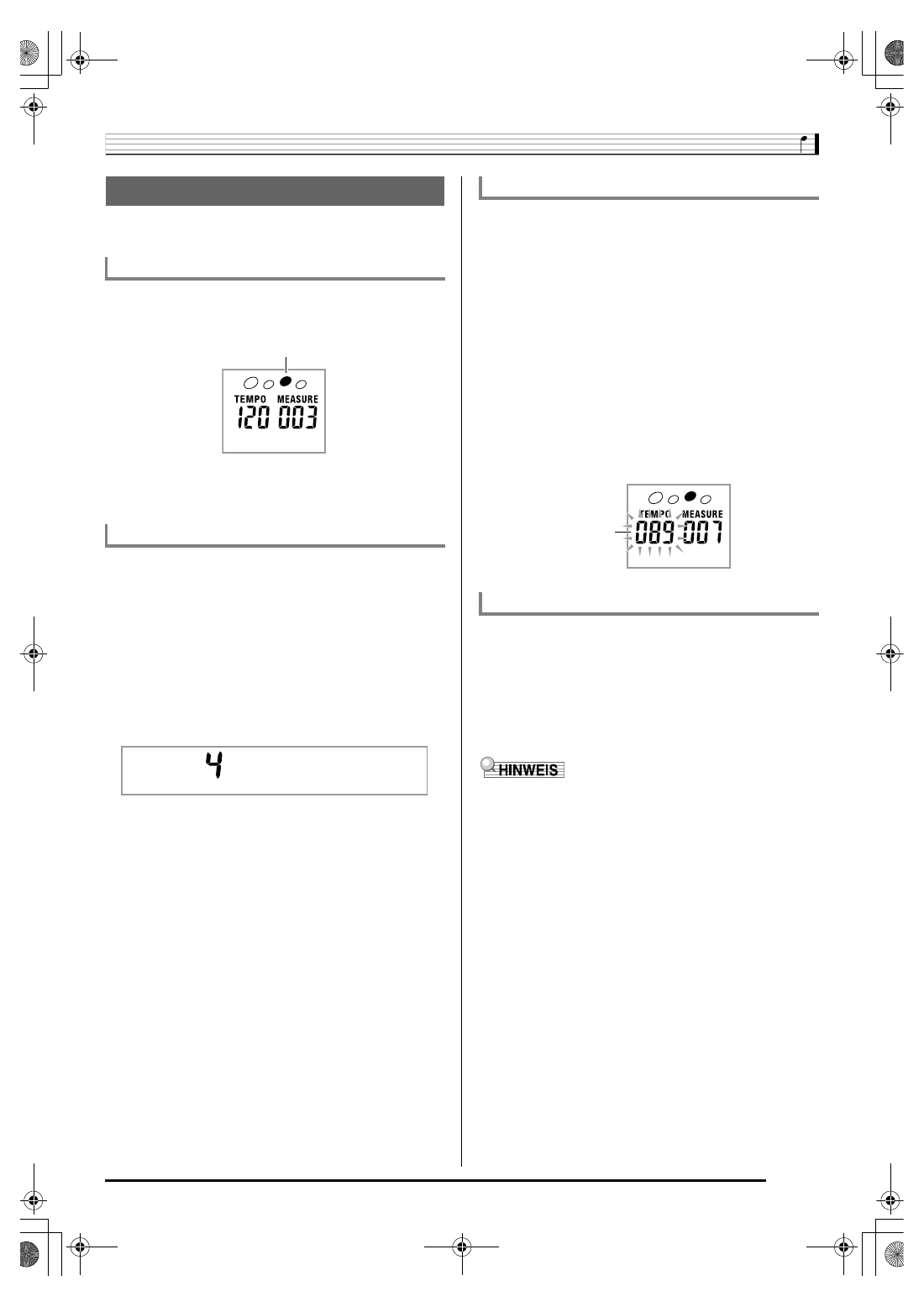 TEMPO MEASURE
120 003

4

TEMPO MEASURE
089 007

HINWEIS